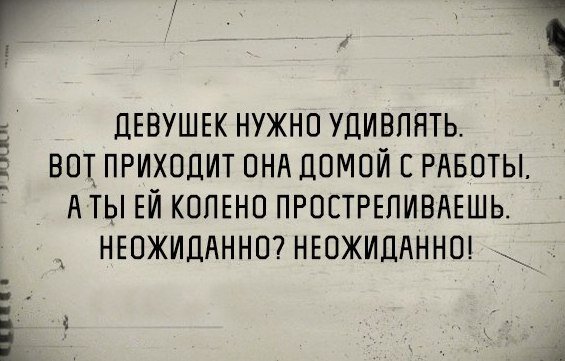 ДЕВУШЕК НУЖНО УДИВЛЯТЬ.
ВОТ ПРИХОДИТ ОНА ДОМОЙ С РАБОТЫ,
А ТЫ ЕЙ КОЛЕНО ПРОСТРЕЛИВАЕШЬ.
НЕОЖИДАННО? НЕОЖИДАННО!